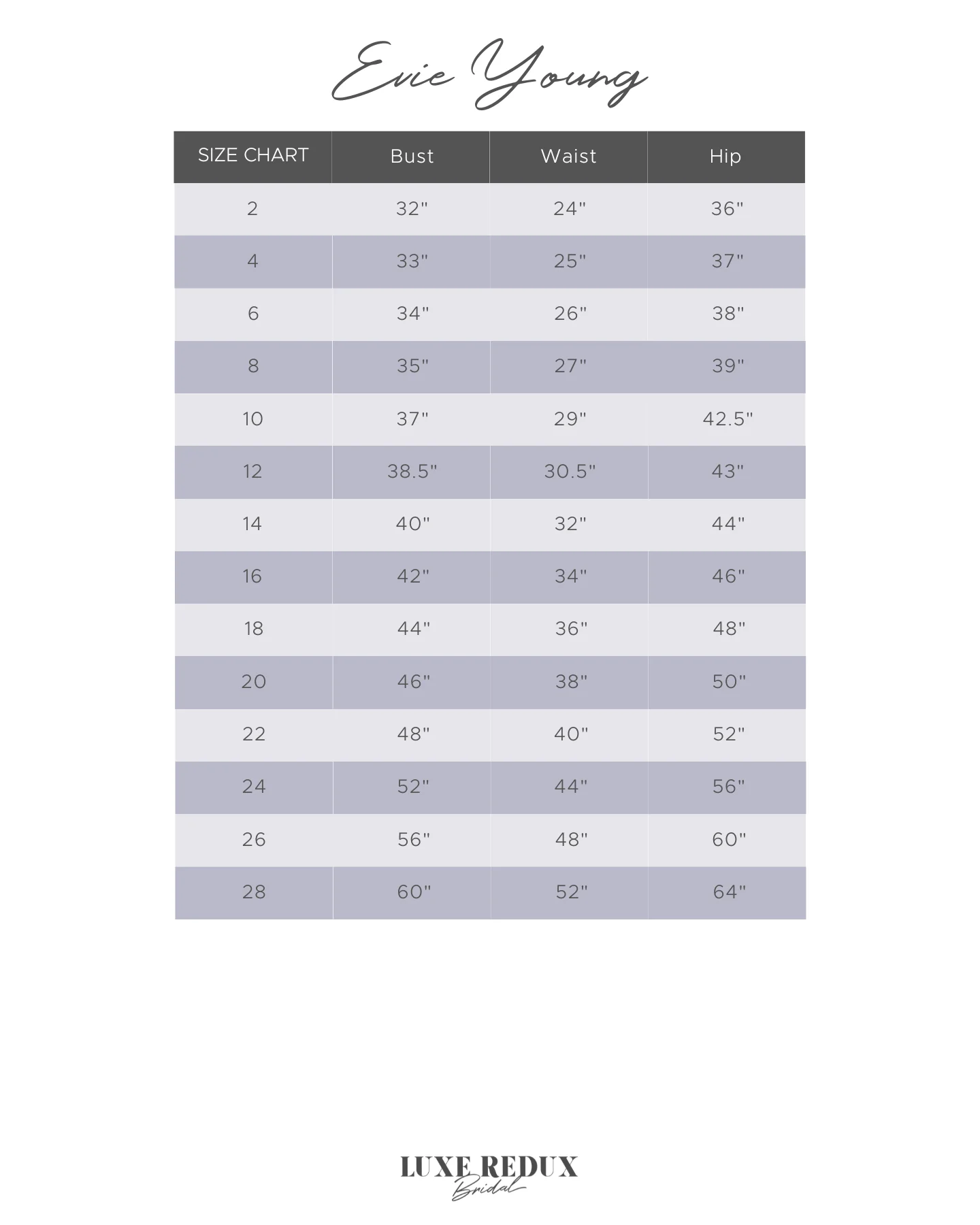 Evie Young

| SIZE CHART | Bust | Waist | Hip |
|---|---|---|---|
| 2 | 32" | 24" | 36" |
| 4 | 33" | 25" | 37" |
| 6 | 34" | 26" | 38" |
| 8 | 35" | 27" | 39" |
| 10 | 37" | 29" | 42.5" |
| 12 | 38.5" | 30.5" | 43" |
| 14 | 40" | 32" | 44" |
| 16 | 42" | 34" | 46" |
| 18 | 44" | 36" | 48" |
| 20 | 46" | 38" | 50" |
| 22 | 48" | 40" | 52" |
| 24 | 52" | 44" | 56" |
| 26 | 56" | 48" | 60" |
| 28 | 60" | 52" | 64" |

LUXE REDUX
Bridal